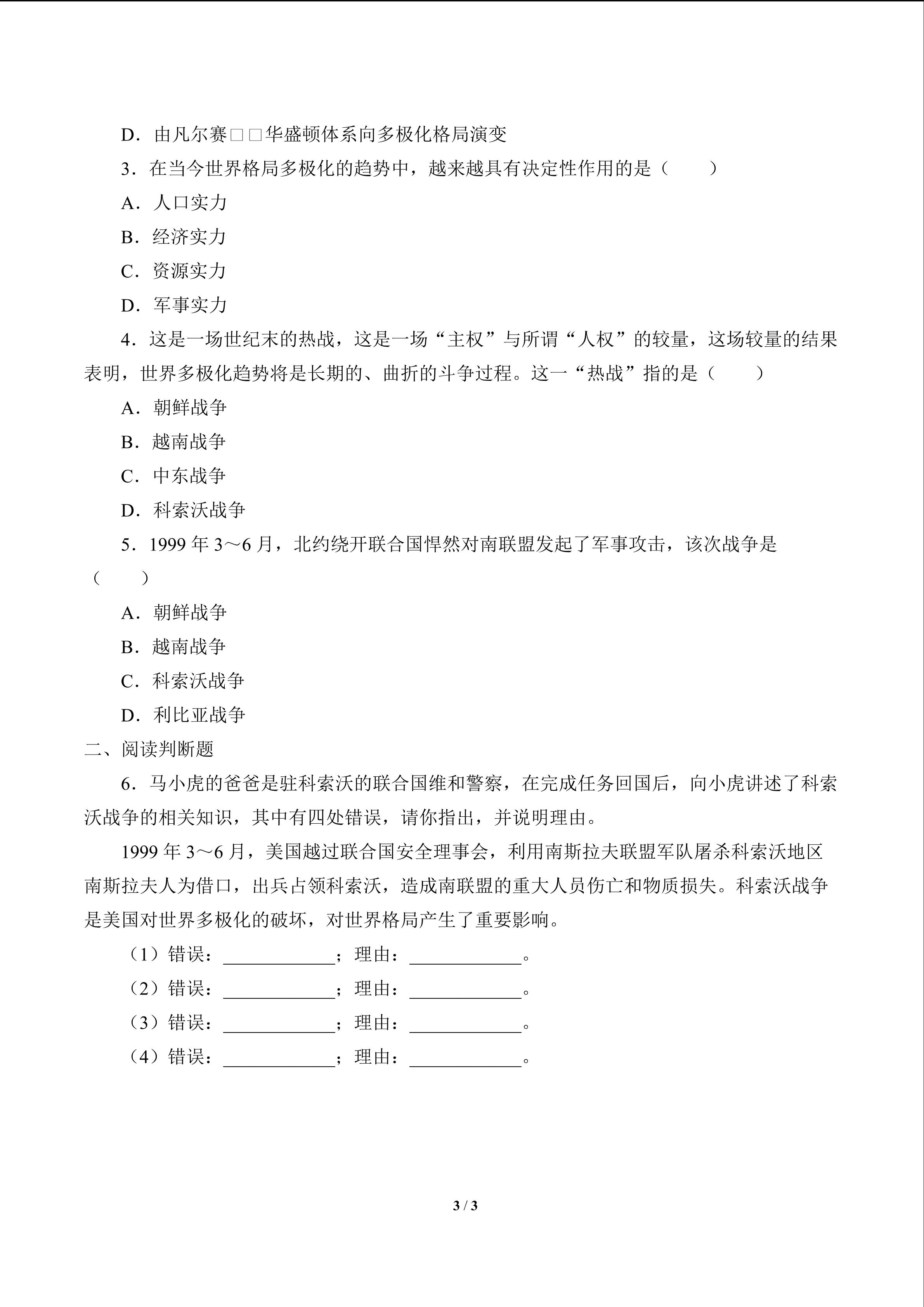 D．由凡尔赛□□华盛顿体系向多极化格局演变

3．在当今世界格局多极化的趋势中，越来越具有决定性作用的是（　　）

A．人口实力

B．经济实力

C．资源实力

D．军事实力

4．这是一场世纪末的热战，这是一场“主权”与所谓“人权”的较量，这场较量的结果表明，世界多极化趋势将是长期的、曲折的斗争过程。这一“热战”指的是（　　）

A．朝鲜战争

B．越南战争

C．中东战争

D．科索沃战争

5．1999 年 3～6 月，北约绕开联合国悍然对南联盟发起了军事攻击，该次战争是（　　）

A．朝鲜战争

B．越南战争

C．科索沃战争

D．利比亚战争

二、阅读判断题

6．马小虎的爸爸是驻科索沃的联合国维和警察，在完成任务回国后，向小虎讲述了科索沃战争的相关知识，其中有四处错误，请你指出，并说明理由。

1999 年 3～6 月，美国越过联合国安全理事会，利用南斯拉夫联盟军队屠杀科索沃地区南斯拉夫人为借口，出兵占领科索沃，造成南联盟的重大人员伤亡和物质损失。科索沃战争是美国对世界多极化的破坏，对世界格局产生了重要影响。

（1）错误：____________；理由：____________。

（2）错误：____________；理由：____________。

（3）错误：____________；理由：____________。

（4）错误：____________；理由：____________。

3 / 3